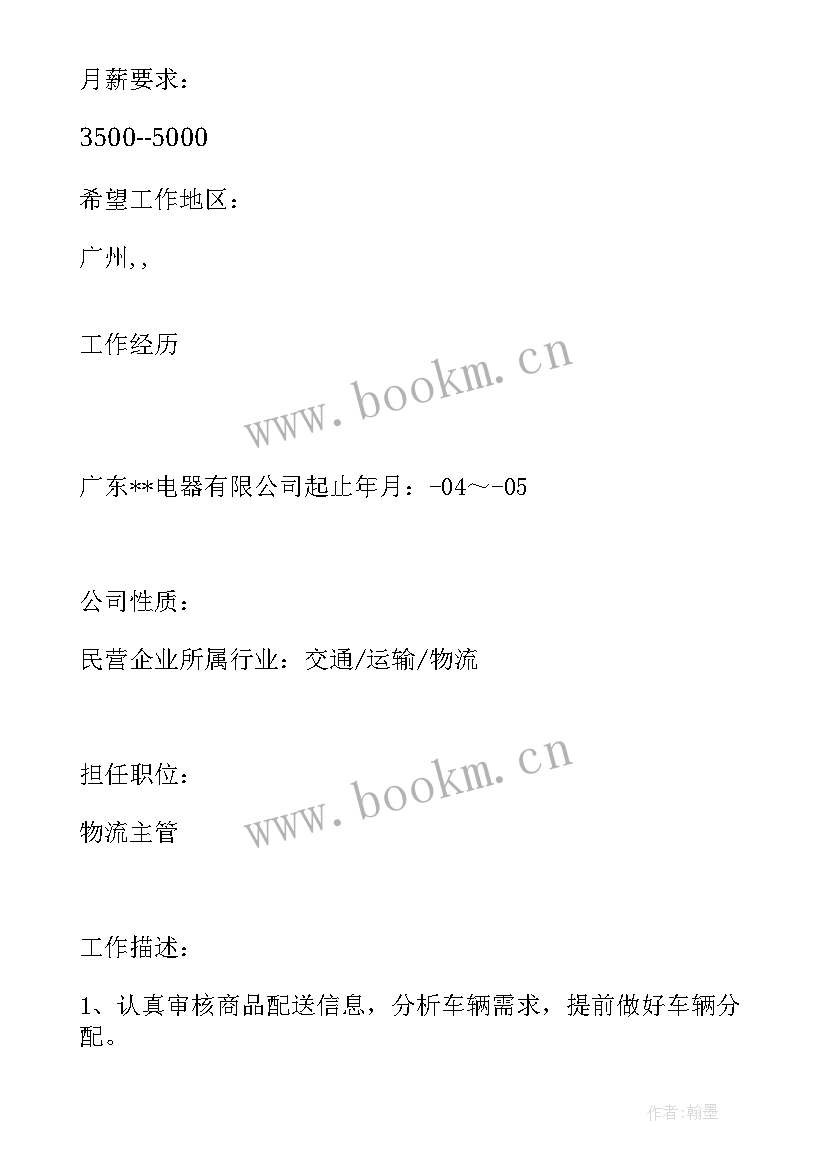 月薪要求：

3500--5000

希望工作地区：

广州,,

工作经历

www.bookm.cn

广东**电器有限公司起止年月：-04～-05

公司性质：

民营企业所属行业：交通/运输/物流

担任职位：

www.bookm.cn

物流主管

工作描述：

1、认真审核商品配送信息，分析车辆需求，提前做好车辆分配。

作者:翰墨